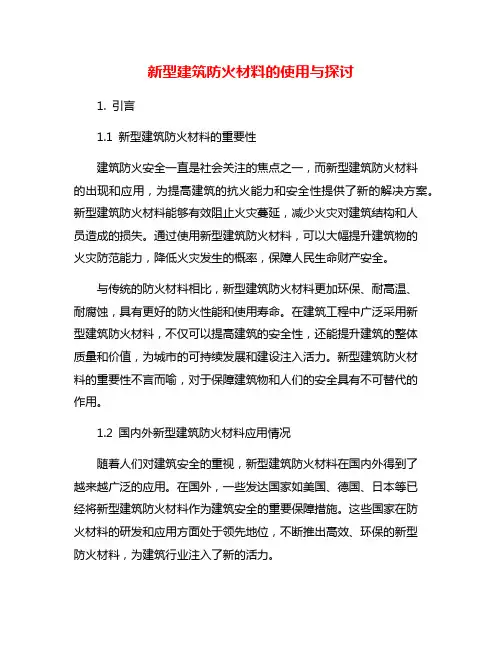 新型建筑防火材料的使用与探讨

1. 引言

1.1 新型建筑防火材料的重要性

建筑防火安全一直是社会关注的焦点之一，而新型建筑防火材料的出现和应用，为提高建筑的抗火能力和安全性提供了新的解决方案。新型建筑防火材料能够有效阻止火灾蔓延，减少火灾对建筑结构和人员造成的损失。通过使用新型建筑防火材料，可以大幅提升建筑物的火灾防范能力，降低火灾发生的概率，保障人民生命财产安全。

与传统的防火材料相比，新型建筑防火材料更加环保、耐高温、耐腐蚀，具有更好的防火性能和使用寿命。在建筑工程中广泛采用新型建筑防火材料，不仅可以提高建筑的安全性，还能提升建筑的整体质量和价值，为城市的可持续发展和建设注入活力。新型建筑防火材料的重要性不言而喻，对于保障建筑物和人们的安全具有不可替代的作用。

1.2 国内外新型建筑防火材料应用情况

随着人们对建筑安全的重视，新型建筑防火材料在国内外得到了越来越广泛的应用。在国外，一些发达国家如美国、德国、日本等已经将新型建筑防火材料作为建筑安全的重要保障措施。这些国家在防火材料的研发和应用方面处于领先地位，不断推出高效、环保的新型防火材料，为建筑行业注入了新的活力。